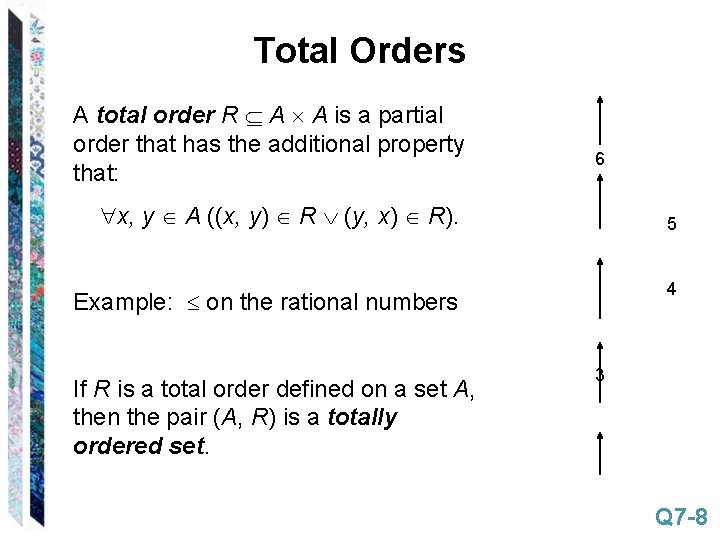 Total Orders

A total order $R \subseteq A \times A$ is a partial order that has the additional property that:

$\forall x, y \in A ((x, y) \in R \vee (y, x) \in R)$.

Example: $\leq$ on the rational numbers

If R is a total order defined on a set A, then the pair (A, R) is a totally ordered set.

6

5

4

3

Q7-8